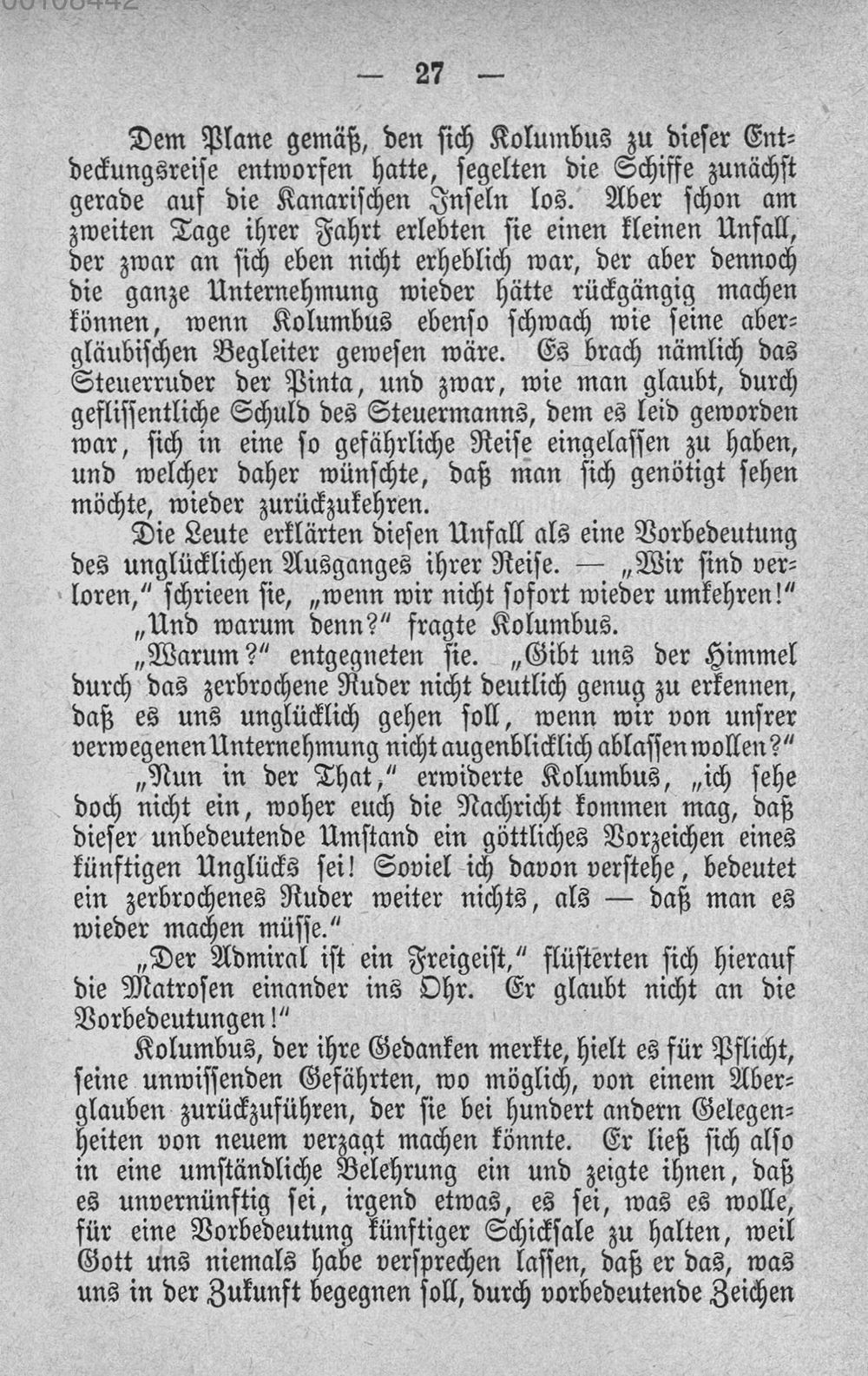 — 27 —

Dem Plane gemäß, den sich Kolumbus zu dieser Entdeckungsreise entworfen hatte, segelten die Schiffe zunächst gerade auf die Kanarischen Inseln los. Aber schon am zweiten Tage ihrer Fahrt erlebten sie einen kleinen Unfall, der zwar an sich eben nicht erheblich war, der aber dennoch die ganze Unternehmung wieder hätte rückgängig machen können, wenn Kolumbus ebenso schwach wie seine abergläubischen Begleiter gewesen wäre. Es brach nämlich das Steuerruder der Pinta, und zwar, wie man glaubt, durch geflissentliche Schuld des Steuermanns, dem es leid geworden war, sich in eine so gefährliche Reise eingelassen zu haben, und welcher daher wünschte, daß man sich genötigt sehen möchte, wieder zurückzukehren.

Die Leute erklärten diesen Unfall als eine Vorbedeutung des unglücklichen Ausganges ihrer Reise. — „Wir sind verloren," schrieen sie, „wenn wir nicht sofort wieder umkehren!"

„Und warum denn?" fragte Kolumbus.

„Warum?" entgegneten sie. „Gibt uns der Himmel durch das zerbrochene Ruder nicht deutlich genug zu erkennen, daß es uns unglücklich gehen soll, wenn wir von unsrer verwegenen Unternehmung nicht augenblicklich ablassen wollen?"

„Nun in der That," erwiderte Kolumbus, „ich sehe doch nicht ein, woher euch die Nachricht kommen mag, daß dieser unbedeutende Umstand ein göttliches Vorzeichen eines künftigen Unglücks sei! Soviel ich davon verstehe, bedeutet ein zerbrochenes Ruder weiter nichts, als — daß man es wieder machen müsse."

„Der Admiral ist ein Freigeist," flüsterten sich hierauf die Matrosen einander ins Ohr. Er glaubt nicht an die Vorbedeutungen!"

Kolumbus, der ihre Gedanken merkte, hielt es für Pflicht, seine unwissenden Gefährten, wo möglich, von einem Aberglauben zurückzuführen, der sie bei hundert andern Gelegenheiten von neuem verzagt machen könnte. Er ließ sich also in eine umständliche Belehrung ein und zeigte ihnen, daß es unvernünftig sei, irgend etwas, es sei, was es wolle, für eine Vorbedeutung künftiger Schicksale zu halten, weil Gott uns niemals habe versprechen lassen, daß er das, was uns in der Zukunft begegnen soll, durch vorbedeutende Zeichen